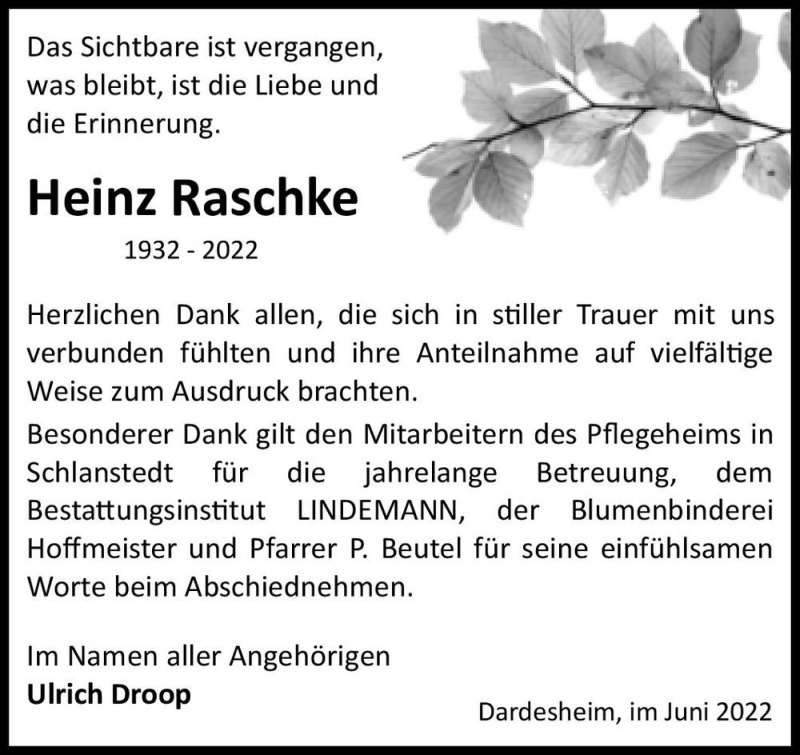 Das Sichtbare ist vergangen, was bleibt, ist die Liebe und die Erinnerung.

Heinz Raschke

1932 - 2022

Herzlichen Dank allen, die sich in stiller Trauer mit uns verbunden fühlten und ihre Anteilnahme auf vielfältige Weise zum Ausdruck brachten.

Besonderer Dank gilt den Mitarbeitern des Pflegeheims in Schlanstedt für die jahrelange Betreuung, dem Bestattungsinstitut LINDEMANN, der Blumenbinderei Hoffmeister und Pfarrer P. Beutel für seine einfühlsamen Worte beim Abschiednehmen.

Im Namen aller Angehörigen
Ulrich Droop

Dardesheim, im Juni 2022